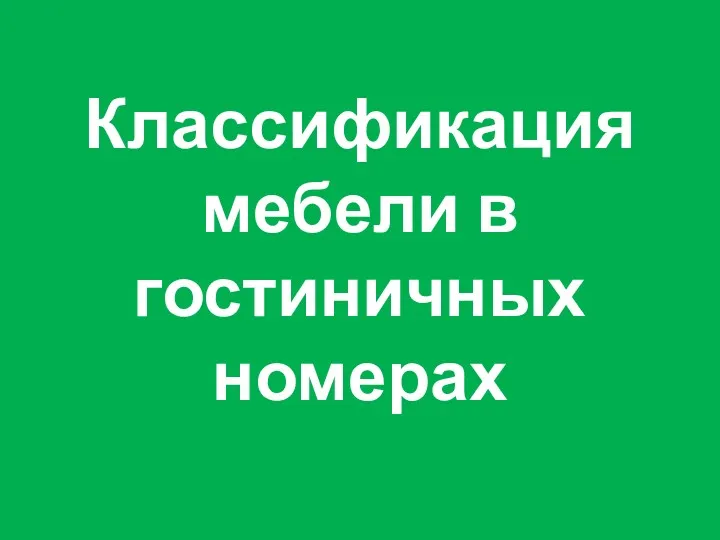 Классификация мебели в гостиничных номерах